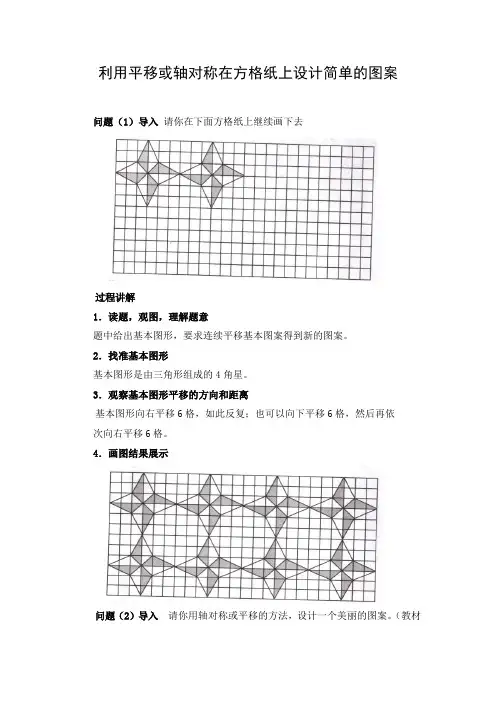 利用平移或轴对称在方格纸上设计简单的图案

问题（1）导入 请你在下面方格纸上继续画下去

过程讲解

1．读题，观图，理解题意

题中给出基本图形，要求连续平移基本图案得到新的图案。

2．找准基本图形

基本图形是由三角形组成的 4 角星。

3．观察基本图形平移的方向和距离

基本图形向右平移 6 格，如此反复；也可以向下平移 6 格，然后再依次向右平移 6 格。

4．画图结果展示

问题（2）导入 请你用轴对称或平移的方法，设计一个美丽的图案。（教材